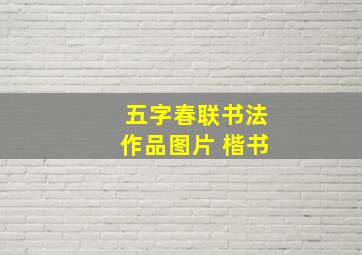 五字春联书法
作品图片 楷书